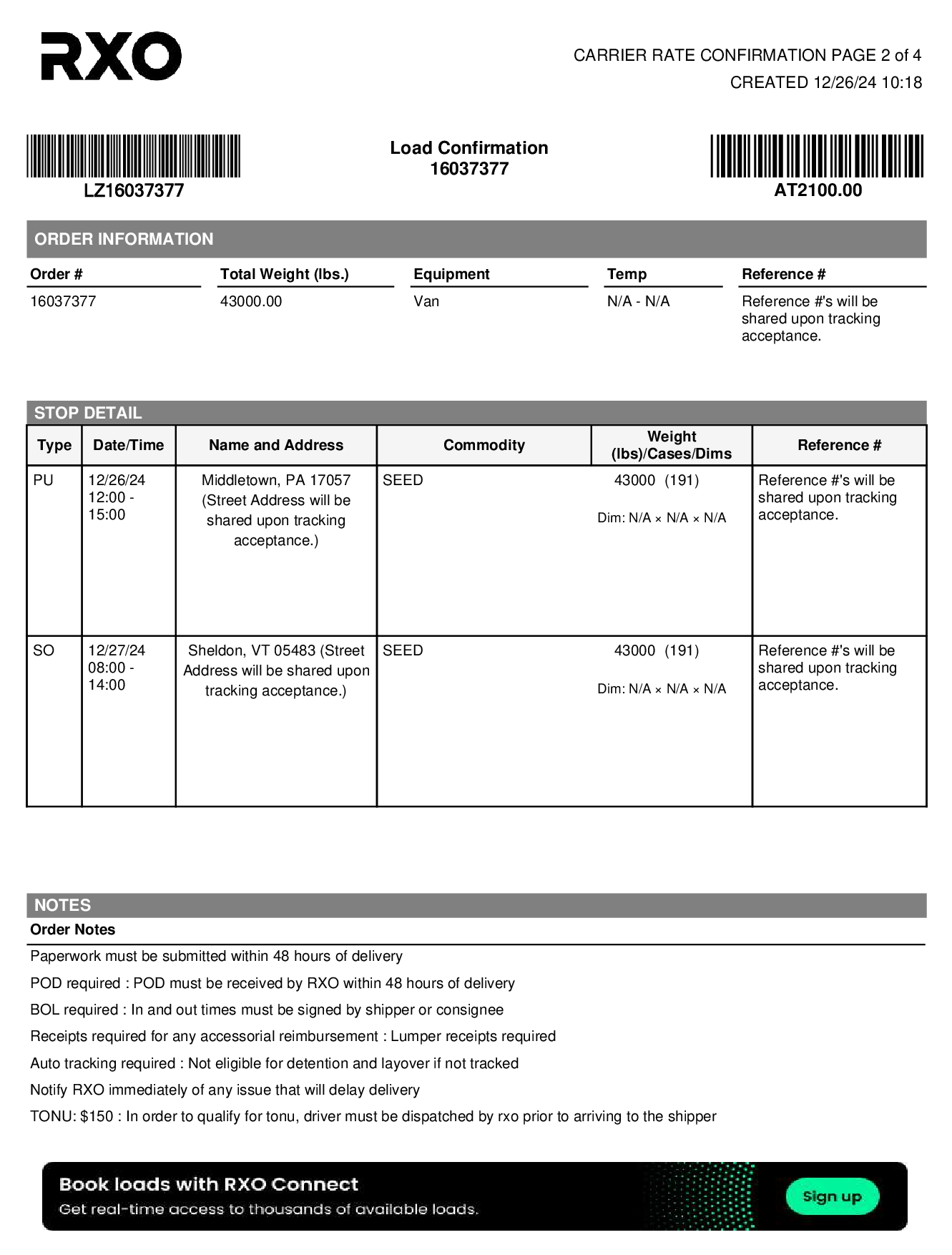 RXO

CARRIER RATE CONFIRMATION PAGE 2 of 4
CREATED 12/26/24 10:18

LZ16037377

Load Confirmation
16037377

AT2100.00

ORDER INFORMATION

| Order # | Total Weight (lbs.) | Equipment | Temp | Reference # |
|---|---|---|---|---|
| 16037377 | 43000.00 | Van | N/A - N/A | Reference #'s will be shared upon tracking acceptance. |

STOP DETAIL

| Type | Date/Time | Name and Address | Commodity | Weight (lbs)/Cases/Dims | Reference # |
|---|---|---|---|---|---|
| PU | 12/26/24 12:00 - 15:00 | Middletown, PA 17057 (Street Address will be shared upon tracking acceptance.) | SEED | 43000 (191) Dim: N/A × N/A × N/A | Reference #'s will be shared upon tracking acceptance. |
| SO | 12/27/24 08:00 - 14:00 | Sheldon, VT 05483 (Street Address will be shared upon tracking acceptance.) | SEED | 43000 (191) Dim: N/A × N/A × N/A | Reference #'s will be shared upon tracking acceptance. |

NOTES
Order Notes

Paperwork must be submitted within 48 hours of delivery

POD required : POD must be received by RXO within 48 hours of delivery

BOL required : In and out times must be signed by shipper or consignee

Receipts required for any accessorial reimbursement : Lumper receipts required

Auto tracking required : Not eligible for detention and layover if not tracked

Notify RXO immediately of any issue that will delay delivery

TONU: $150 : In order to qualify for tonu, driver must be dispatched by rxo prior to arriving to the shipper

Book loads with RXO Connect
Get real-time access to thousands of available loads.
Sign up